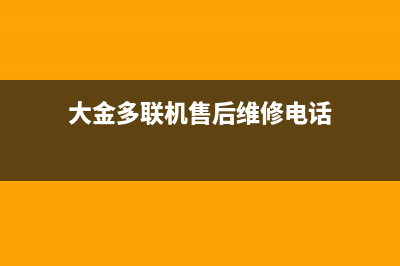 大金多联机售后维修电话